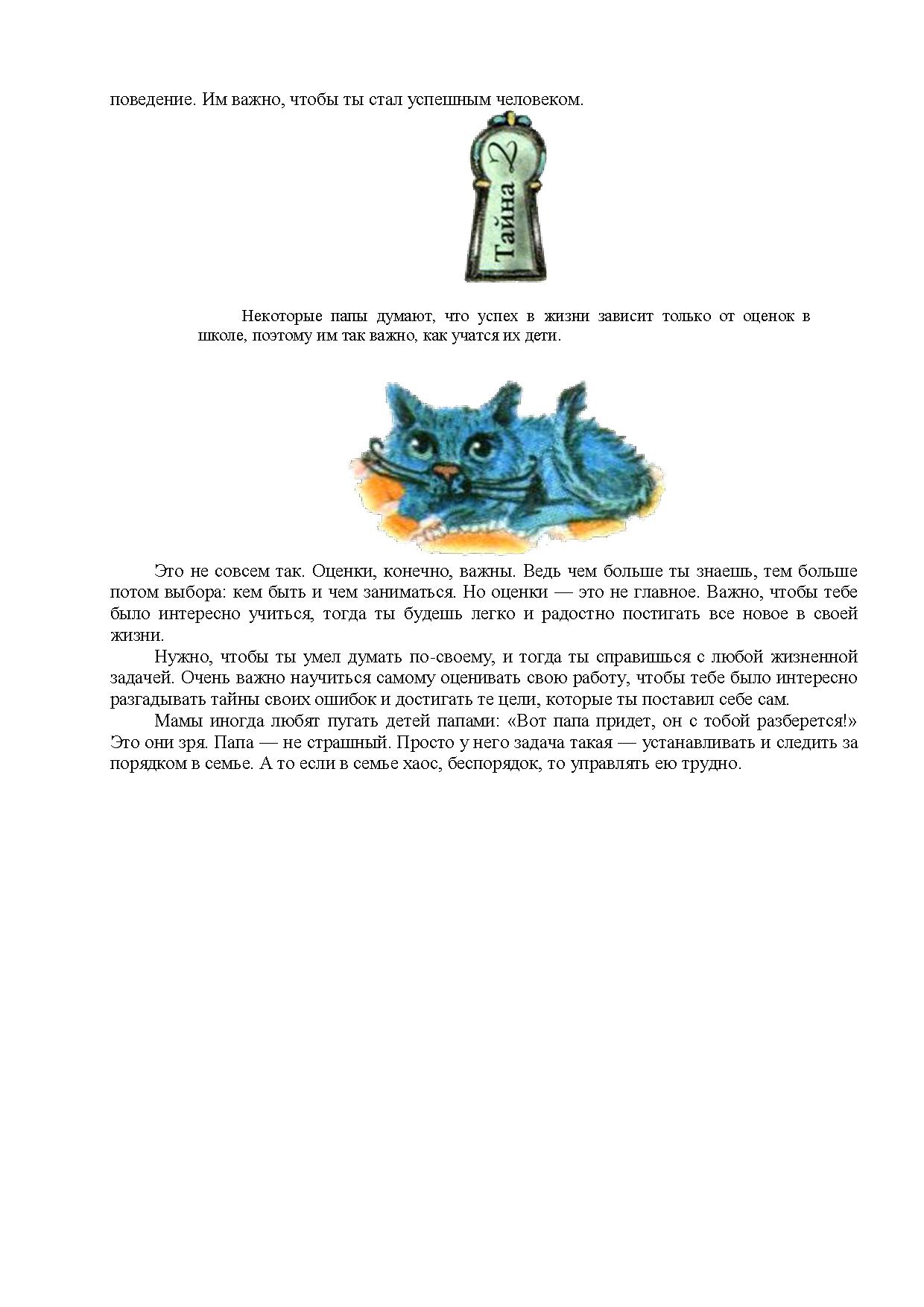 поведение. Им важно, чтобы ты стал успешным человеком.

Тайна 2

Некоторые папы думают, что успех в жизни зависит только от оценок в школе, поэтому им так важно, как учатся их дети.

Это не совсем так. Оценки, конечно, важны. Ведь чем больше ты знаешь, тем больше потом выбора: кем быть и чем заниматься. Но оценки — это не главное. Важно, чтобы тебе было интересно учиться, тогда ты будешь легко и радостно постигать все новое в своей жизни.

Нужно, чтобы ты умел думать по-своему, и тогда ты справишься с любой жизненной задачей. Очень важно научиться самому оценивать свою работу, чтобы тебе было интересно разгадывать тайны своих ошибок и достигать те цели, которые ты поставил себе сам.

Мамы иногда любят пугать детей папами: «Вот папа придет, он с тобой разберется!» Это они зря. Папа — не страшный. Просто у него задача такая — устанавливать и следить за порядком в семье. А то если в семье хаос, беспорядок, то управлять ею трудно.